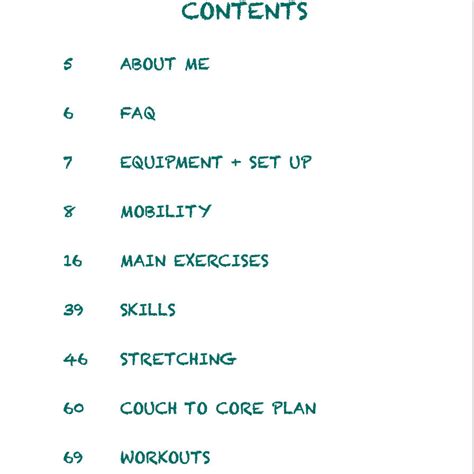 CONTENTS

5 ABOUT ME

6 FAQ

7 EQUIPMENT + SET UP

8 MOBILITY

16 MAIN EXERCISES

39 SKILLS

46 STRETCHING

60 COUCH TO CORE PLAN

69 WORKOUTS